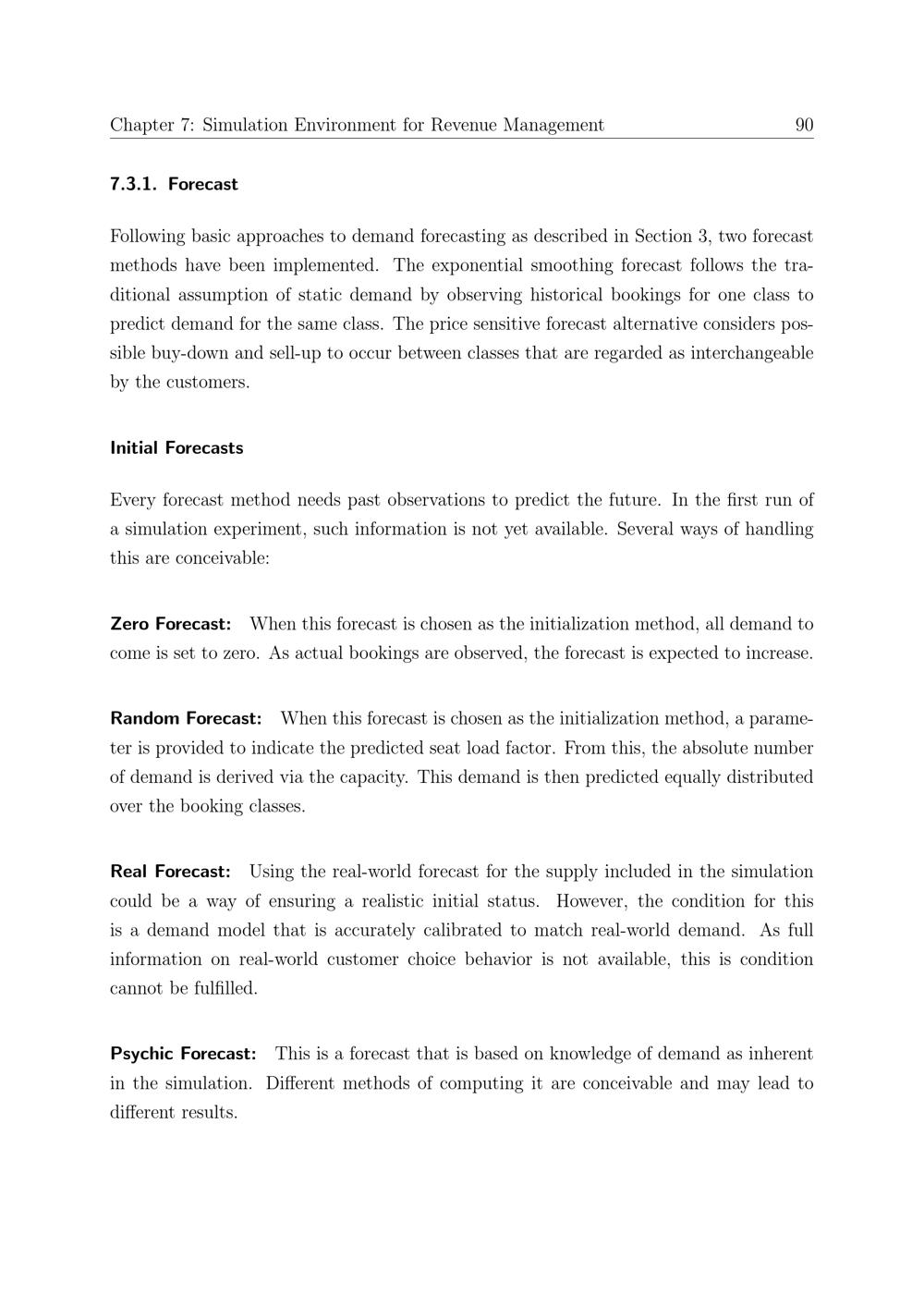 Chapter 7: Simulation Environment for Revenue Management 90

7.3.1. Forecast

Following basic approaches to demand forecasting as described in Section 3, two forecast methods have been implemented. The exponential smoothing forecast follows the traditional assumption of static demand by observing historical bookings for one class to predict demand for the same class. The price sensitive forecast alternative considers possible buy-down and sell-up to occur between classes that are regarded as interchangeable by the customers.

Initial Forecasts

Every forecast method needs past observations to predict the future. In the first run of a simulation experiment, such information is not yet available. Several ways of handling this are conceivable:

Zero Forecast: When this forecast is chosen as the initialization method, all demand to come is set to zero. As actual bookings are observed, the forecast is expected to increase.

Random Forecast: When this forecast is chosen as the initialization method, a parameter is provided to indicate the predicted seat load factor. From this, the absolute number of demand is derived via the capacity. This demand is then predicted equally distributed over the booking classes.

Real Forecast: Using the real-world forecast for the supply included in the simulation could be a way of ensuring a realistic initial status. However, the condition for this is a demand model that is accurately calibrated to match real-world demand. As full information on real-world customer choice behavior is not available, this is condition cannot be fulfilled.

Psychic Forecast: This is a forecast that is based on knowledge of demand as inherent in the simulation. Different methods of computing it are conceivable and may lead to different results.